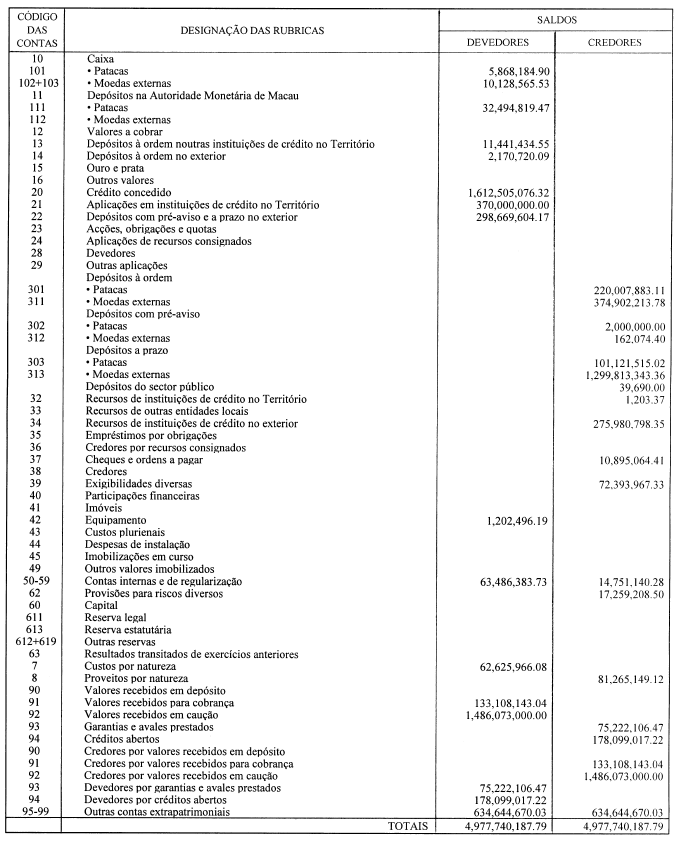 | CÓDIGO DAS CONTAS | DESIGNAÇÃO DAS RUBRICAS | SALDOS DEVEDORES | SALDOS CREDORES |
|---|---|---|---|
| 10 | Caixa | | |
| 101 | • Patacas | 5,868,184.90 | |
| 102+103 | • Moedas externas | 10,128,565.53 | |
| 11 | Depósitos na Autoridade Monetária de Macau | | |
| 111 | • Patacas | 32,494,819.47 | |
| 112 | • Moedas externas | | |
| 12 | Valores a cobrar | | |
| 13 | Depósitos à ordem noutras instituições de crédito no Território | 11,441,434.55 | |
| 14 | Depósitos à ordem no exterior | 2,170,720.09 | |
| 15 | Ouro e prata | | |
| 16 | Outros valores | | |
| 20 | Crédito concedido | 1,612,505,076.32 | |
| 21 | Aplicações em instituições de crédito no Território | 370,000,000.00 | |
| 22 | Depósitos com pré-aviso e a prazo no exterior | 298,669,604.17 | |
| 23 | Acções, obrigações e quotas | | |
| 24 | Aplicações de recursos consignados | | |
| 28 | Devedores | | |
| 29 | Outras aplicações | | |
| | Depósitos à ordem | | |
| 301 | • Patacas | | 220,007,883.11 |
| 311 | • Moedas externas | | 374,902,213.78 |
| | Depósitos com pré-aviso | | |
| 302 | • Patacas | | 2,000,000.00 |
| 312 | • Moedas externas | | 162,074.40 |
| | Depósitos a prazo | | |
| 303 | • Patacas | | 101,121,515.02 |
| 313 | • Moedas externas | | 1,299,813,343.36 |
| | Depósitos do sector público | | 39,690.00 |
| 32 | Recursos de instituições de crédito no Território | | 1,203.37 |
| 33 | Recursos de outras entidades locais | | |
| 34 | Recursos de instituições de crédito no exterior | | 275,980,798.35 |
| 35 | Empréstimos por obrigações | | |
| 36 | Credores por recursos consignados | | |
| 37 | Cheques e ordens a pagar | | 10,895,064.41 |
| 38 | Credores | | |
| 39 | Exigibilidades diversas | | 72,393,967.33 |
| 40 | Participações financeiras | | |
| 41 | Imóveis | | |
| 42 | Equipamento | 1,202,496.19 | |
| 43 | Custos plurienais | | |
| 44 | Despesas de instalação | | |
| 45 | Imobilizações em curso | | |
| 49 | Outros valores imobilizados | | |
| 50-59 | Contas internas e de regularização | 63,486,383.73 | 14,751,140.28 |
| 62 | Provisões para riscos diversos | | 17,259,208.50 |
| 60 | Capital | | |
| 611 | Reserva legal | | |
| 613 | Reserva estatutária | | |
| 612+619 | Outras reservas | | |
| 63 | Resultados transitados de exercícios anteriores | | |
| 7 | Custos por natureza | 62,625,966.08 | |
| 8 | Proveitos por natureza | | 81,265,149.12 |
| 90 | Valores recebidos em depósito | | |
| 91 | Valores recebidos para cobrança | 133,108,143.04 | |
| 92 | Valores recebidos em caução | 1,486,073,000.00 | |
| 93 | Garantias e avales prestados | | 75,222,106.47 |
| 94 | Créditos abertos | | 178,099,017.22 |
| 90 | Credores por valores recebidos em depósito | | |
| 91 | Credores por valores recebidos para cobrança | | 133,108,143.04 |
| 92 | Credores por valores recebidos em caução | | 1,486,073,000.00 |
| 93 | Devedores por garantias e avales prestados | 75,222,106.47 | |
| 94 | Devedores por créditos abertos | 178,099,017.22 | |
| 95-99 | Outras contas extrapatrimoniais | 634,644,670.03 | 634,644,670.03 |
| | TOTAIS | 4,977,740,187.79 | 4,977,740,187.79 |